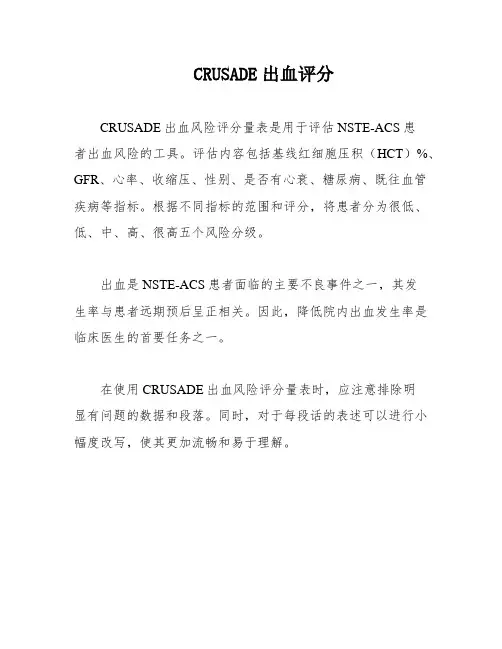 CRUSADE 出血评分

CRUSADE 出血风险评分量表是用于评估 NSTE-ACS 患者出血风险的工具。评估内容包括基线红细胞压积（HCT）%、GFR、心率、收缩压、性别、是否有心衰、糖尿病、既往血管疾病等指标。根据不同指标的范围和评分，将患者分为很低、低、中、高、很高五个风险分级。

出血是 NSTE-ACS 患者面临的主要不良事件之一，其发生率与患者远期预后呈正相关。因此，降低院内出血发生率是临床医生的首要任务之一。

在使用 CRUSADE 出血风险评分量表时，应注意排除明显有问题的数据和段落。同时，对于每段话的表述可以进行小幅度改写，使其更加流畅和易于理解。